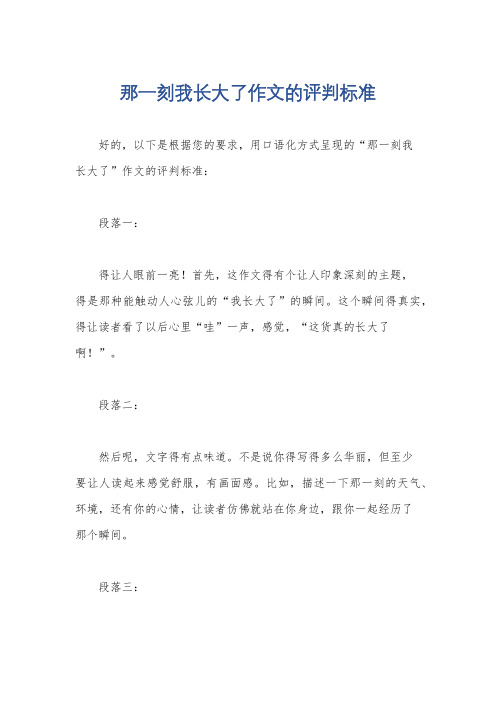 那一刻我长大了作文的评判标准

好的，以下是根据您的要求，用口语化方式呈现的“那一刻我长大了”作文的评判标准：

段落一：

得让人眼前一亮！首先，这作文得有个让人印象深刻的主题，得是那种能触动人心弦儿的“我长大了”的瞬间。这个瞬间得真实，得让读者看了以后心里“哇”一声，感觉，“这货真的长大了啊！”。

段落二：

然后呢，文字得有点味道。不是说你得写得多么华丽，但至少要让人读起来感觉舒服，有画面感。比如，描述一下那一刻的天气、环境，还有你的心情，让读者仿佛就站在你身边，跟你一起经历了那个瞬间。

段落三：